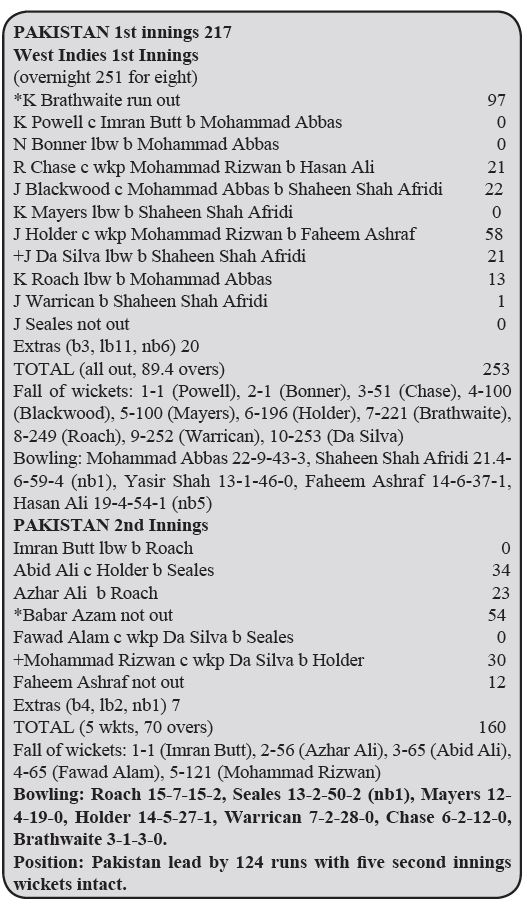 PAKISTAN 1st innings 217
West Indies 1st Innings
(overnight 251 for eight)

| | |
|---|---|
| *K Brathwaite run out | 97 |
| K Powell c Imran Butt b Mohammad Abbas | 0 |
| N Bonner lbw b Mohammad Abbas | 0 |
| R Chase c wkp Mohammad Rizwan b Hasan Ali | 21 |
| J Blackwood c Mohammad Abbas b Shaheen Shah Afridi | 22 |
| K Mayers lbw b Shaheen Shah Afridi | 0 |
| J Holder c wkp Mohammad Rizwan b Faheem Ashraf | 58 |
| +J Da Silva lbw b Shaheen Shah Afridi | 21 |
| K Roach lbw b Mohammad Abbas | 13 |
| J Warrican b Shaheen Shah Afridi | 1 |
| J Seales not out | 0 |
| Extras (b3, lb11, nb6) 20 | |
| TOTAL (all out, 89.4 overs) | 253 |

Fall of wickets: 1-1 (Powell), 2-1 (Bonner), 3-51 (Chase), 4-100 (Blackwood), 5-100 (Mayers), 6-196 (Holder), 7-221 (Brathwaite), 8-249 (Roach), 9-252 (Warrican), 10-253 (Da Silva)
Bowling: Mohammad Abbas 22-9-43-3, Shaheen Shah Afridi 21.4-6-59-4 (nb1), Yasir Shah 13-1-46-0, Faheem Ashraf 14-6-37-1, Hasan Ali 19-4-54-1 (nb5)
PAKISTAN 2nd Innings

| | |
|---|---|
| Imran Butt lbw b Roach | 0 |
| Abid Ali c Holder b Seales | 34 |
| Azhar Ali b Roach | 23 |
| *Babar Azam not out | 54 |
| Fawad Alam c wkp Da Silva b Seales | 0 |
| +Mohammad Rizwan c wkp Da Silva b Holder | 30 |
| Faheem Ashraf not out | 12 |
| Extras (b4, lb2, nb1) 7 | |
| TOTAL (5 wkts, 70 overs) | 160 |

Fall of wickets: 1-1 (Imran Butt), 2-56 (Azhar Ali), 3-65 (Abid Ali), 4-65 (Fawad Alam), 5-121 (Mohammad Rizwan)
Bowling: Roach 15-7-15-2, Seales 13-2-50-2 (nb1), Mayers 12-4-19-0, Holder 14-5-27-1, Warrican 7-2-28-0, Chase 6-2-12-0, Brathwaite 3-1-3-0.
Position: Pakistan lead by 124 runs with five second innings wickets intact.